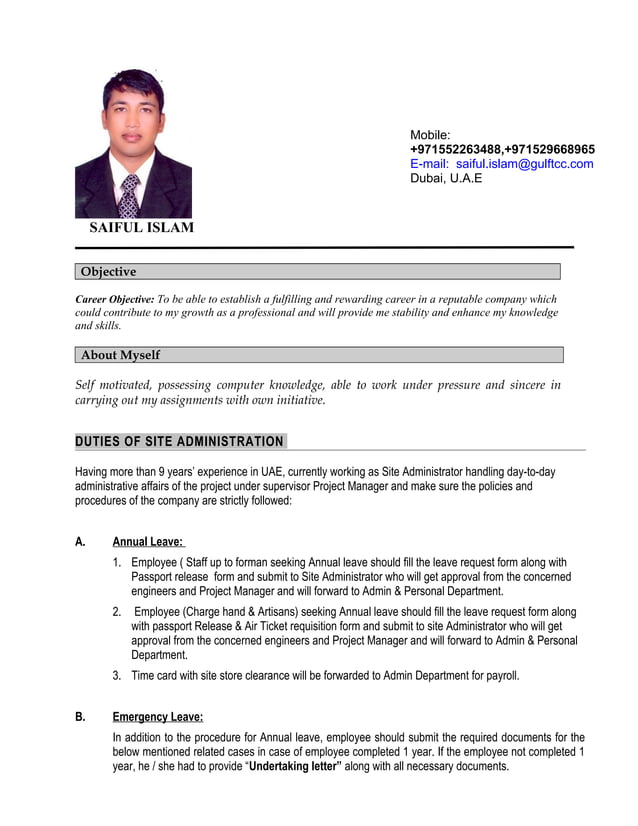 Mobile:
+971552263488,+971529668965
E-mail: saiful.islam@gulftcc.com
Dubai, U.A.E

SAIFUL ISLAM

Objective

Career Objective: To be able to establish a fulfilling and rewarding career in a reputable company which could contribute to my growth as a professional and will provide me stability and enhance my knowledge and skills.

About Myself

Self motivated, possessing computer knowledge, able to work under pressure and sincere in carrying out my assignments with own initiative.

DUTIES OF SITE ADMINISTRATION

Having more than 9 years' experience in UAE, currently working as Site Administrator handling day-to-day administrative affairs of the project under supervisor Project Manager and make sure the policies and procedures of the company are strictly followed:

A. Annual Leave:

1. Employee ( Staff up to forman seeking Annual leave should fill the leave request form along with Passport release form and submit to Site Administrator who will get approval from the concerned engineers and Project Manager and will forward to Admin & Personal Department.

2. Employee (Charge hand & Artisans) seeking Annual leave should fill the leave request form along with passport Release & Air Ticket requisition form and submit to site Administrator who will get approval from the concerned engineers and Project Manager and will forward to Admin & Personal Department.

3. Time card with site store clearance will be forwarded to Admin Department for payroll.

B. Emergency Leave:

In addition to the procedure for Annual leave, employee should submit the required documents for the below mentioned related cases in case of employee completed 1 year. If the employee not completed 1 year, he / she had to provide "Undertaking letter" along with all necessary documents.